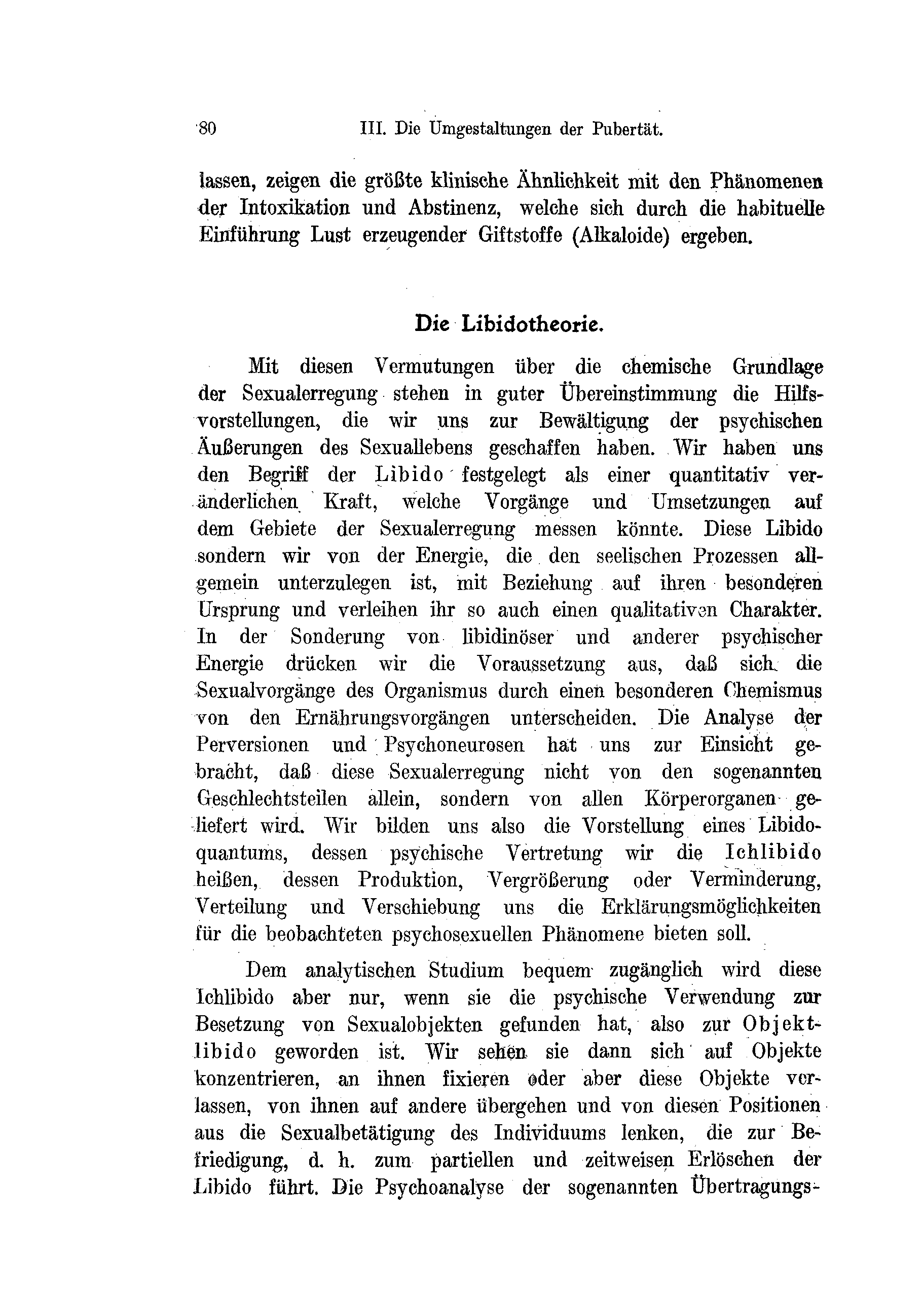 80 III. Die Umgestaltungen der Pubertät.

lassen, zeigen die größte klinische Ähnlichkeit mit den Phänomenen der Intoxikation und Abstinenz, welche sich durch die habituelle Einführung Lust erzeugender Giftstoffe (Alkaloide) ergeben.

Die Libidotheorie.

Mit diesen Vermutungen über die chemische Grundlage der Sexualerregung stehen in guter Übereinstimmung die Hilfsvorstellungen, die wir uns zur Bewältigung der psychischen Äußerungen des Sexuallebens geschaffen haben. Wir haben uns den Begriff der Libido festgelegt als einer quantitativ veränderlichen Kraft, welche Vorgänge und Umsetzungen auf dem Gebiete der Sexualerregung messen könnte. Diese Libido sondern wir von der Energie, die den seelischen Prozessen allgemein unterzulegen ist, mit Beziehung auf ihren besonderen Ursprung und verleihen ihr so auch einen qualitativen Charakter. In der Sonderung von libidinöser und anderer psychischer Energie drücken wir die Voraussetzung aus, daß sich die Sexualvorgänge des Organismus durch einen besonderen Chemismus von den Ernährungsvorgängen unterscheiden. Die Analyse der Perversionen und Psychoneurosen hat uns zur Einsicht gebracht, daß diese Sexualerregung nicht von den sogenannten Geschlechtsteilen allein, sondern von allen Körperorganen geliefert wird. Wir bilden uns also die Vorstellung eines Libidoquantums, dessen psychische Vertretung wir die Ichlibido heißen, dessen Produktion, Vergrößerung oder Verminderung, Verteilung und Verschiebung uns die Erklärungsmöglichkeiten für die beobachteten psychosexuellen Phänomene bieten soll.

Dem analytischen Studium bequem zugänglich wird diese Ichlibido aber nur, wenn sie die psychische Verwendung zur Besetzung von Sexualobjekten gefunden hat, also zur Objektlibido geworden ist. Wir sehen sie dann sich auf Objekte konzentrieren, an ihnen fixieren oder aber diese Objekte verlassen, von ihnen auf andere übergehen und von diesen Positionen aus die Sexualbetätigung des Individuums lenken, die zur Befriedigung, d. h. zum partiellen und zeitweisen Erlöschen der Libido führt. Die Psychoanalyse der sogenannten Übertragungs-